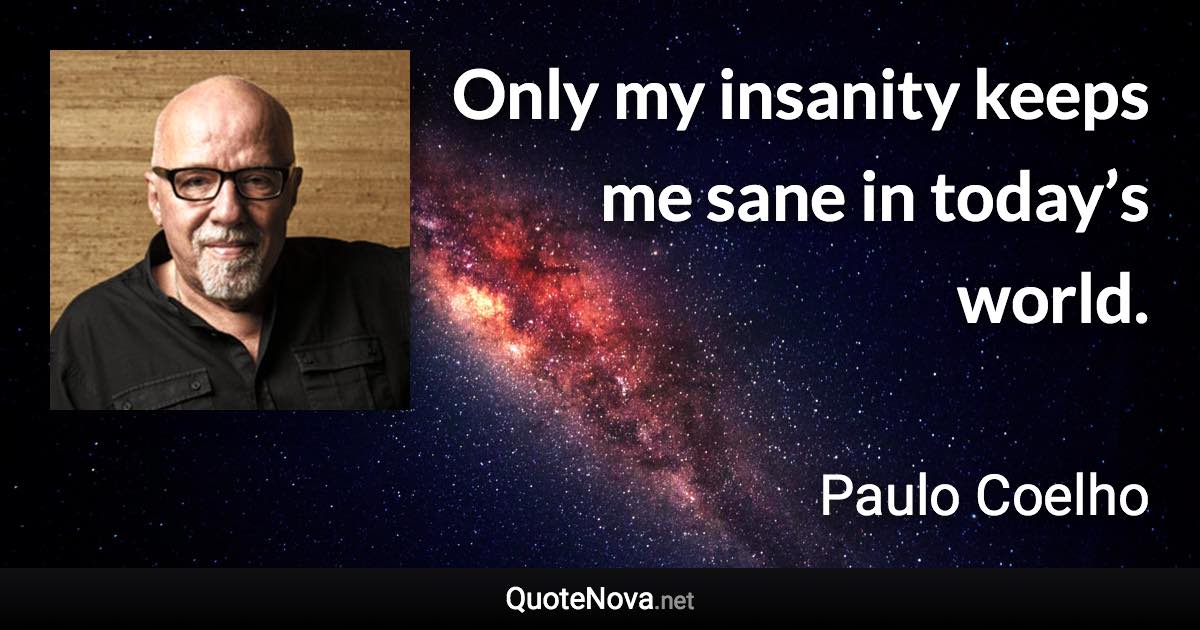 Only my insanity keeps me sane in today’s world.

Paulo Coelho

QuoteNova.net